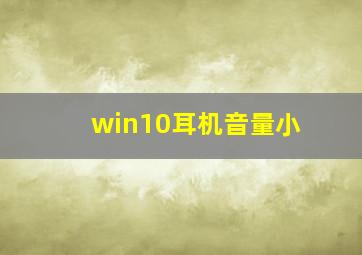 win10耳机音量小